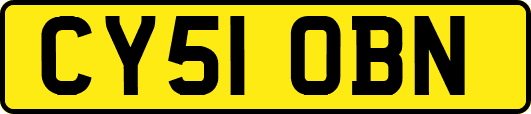 CY51 OBN